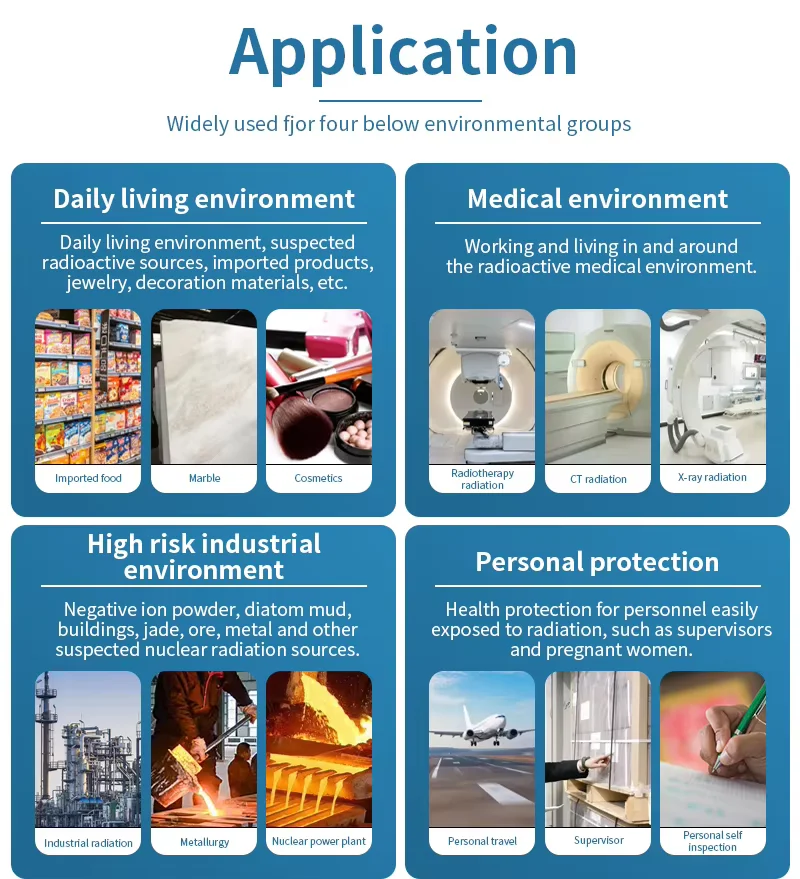 Application

Widely used fjor four below environmental groups

Daily living environment

Daily living environment, suspected radioactive sources, imported products, jewelry, decoration materials, etc.

Imported food

Marble

Cosmetics

Medical environment

Working and living in and around the radioactive medical environment.

Radiotherapy radiation

CT radiation

X-ray radiation

High risk industrial environment

Negative ion powder, diatom mud, buildings, jade, ore, metal and other suspected nuclear radiation sources.

Industrial radiation

Metallurgy

Nuclear power plant

Personal protection

Health protection for personnel easily exposed to radiation, such as supervisors and pregnant women.

Personal travel

Supervisor

Personal self inspection